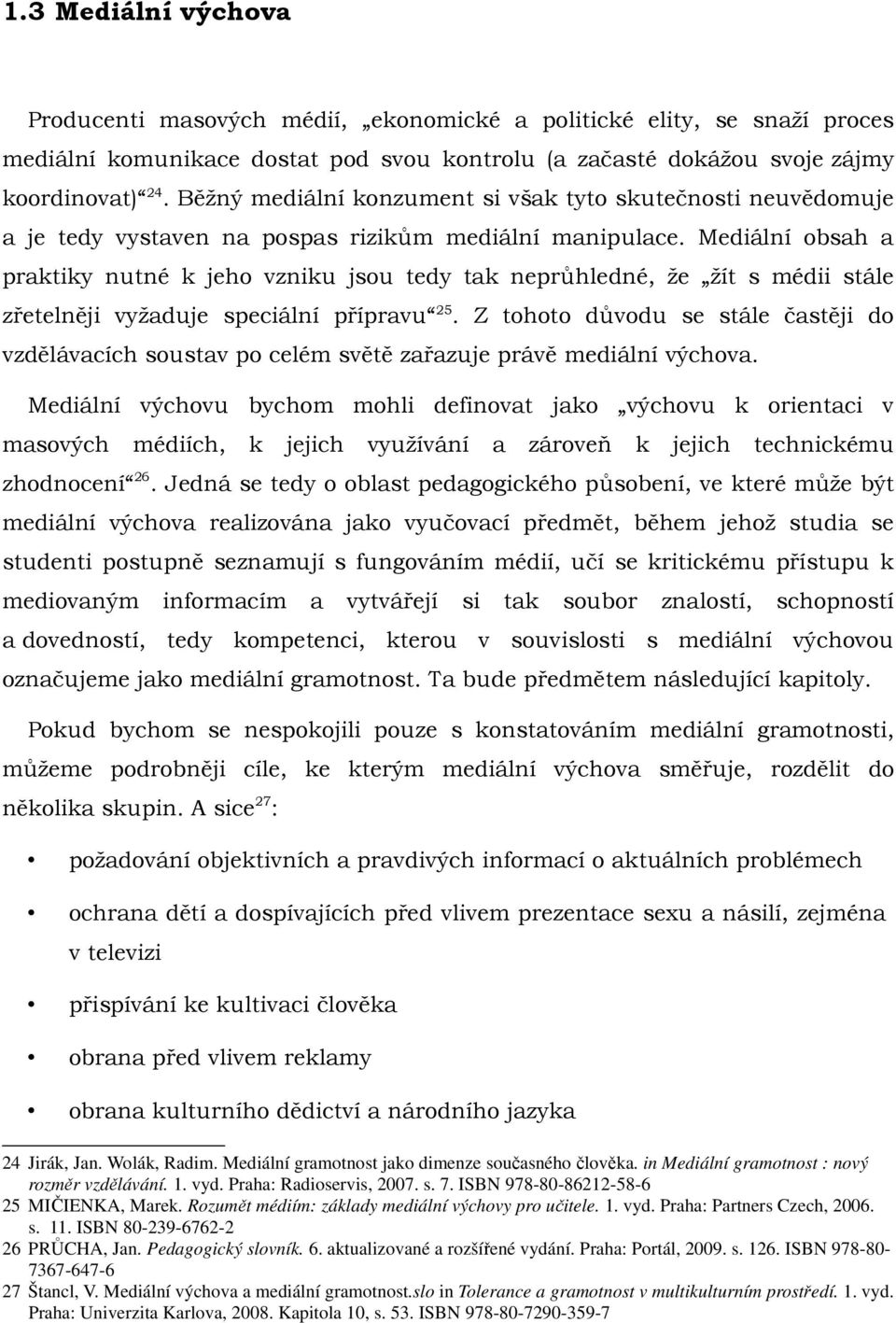 1.3 Mediální výchova

Producenti masových médií, „ekonomické a politické elity, se snaží proces mediální komunikace dostat pod svou kontrolu (a začasté dokážou svoje zájmy koordinovat)“$^{24}$. Běžný mediální konzument si však tyto skutečnosti neuvědomuje a je tedy vystaven na pospas rizikům mediální manipulace. Mediální obsah a praktiky nutné k jeho vzniku jsou tedy tak neprůhledné, že „žít s médii stále zřetelněji vyžaduje speciální přípravu“$^{25}$. Z tohoto důvodu se stále častěji do vzdělávacích soustav po celém světě zařazuje právě mediální výchova.

Mediální výchovu bychom mohli definovat jako „výchovu k orientaci v masových médiích, k jejich využívání a zároveň k jejich technickému zhodnocení“$^{26}$. Jedná se tedy o oblast pedagogického působení, ve které může být mediální výchova realizována jako vyučovací předmět, během jehož studia se studenti postupně seznamují s fungováním médií, učí se kritickému přístupu k mediovaným informacím a vytvářejí si tak soubor znalostí, schopností a dovedností, tedy kompetenci, kterou v souvislosti s mediální výchovou označujeme jako mediální gramotnost. Ta bude předmětem následující kapitoly.

Pokud bychom se nespokojili pouze s konstatováním mediální gramotnosti, můžeme podrobněji cíle, ke kterým mediální výchova směřuje, rozdělit do několika skupin. A sice$^{27}$:

• požadování objektivních a pravdivých informací o aktuálních problémech

• ochrana dětí a dospívajících před vlivem prezentace sexu a násilí, zejména v televizi

• přispívání ke kultivaci člověka

• obrana před vlivem reklamy

• obrana kulturního dědictví a národního jazyka

24 Jirák, Jan. Wolák, Radim. Mediální gramotnost jako dimenze současného člověka. in Mediální gramotnost : nový rozměr vzdělávání. 1. vyd. Praha: Radioservis, 2007. s. 7. ISBN 978-80-86212-58-6
25 MIČIENKA, Marek. Rozumět médiím: základy mediální výchovy pro učitele. 1. vyd. Praha: Partners Czech, 2006. s. 11. ISBN 80-239-6762-2
26 PRŮCHA, Jan. Pedagogický slovník. 6. aktualizované a rozšířené vydání. Praha: Portál, 2009. s. 126. ISBN 978-80-7367-647-6
27 Štancl, V. Mediální výchova a mediální gramotnost.slo in Tolerance a gramotnost v multikulturním prostředí. 1. vyd. Praha: Univerzita Karlova, 2008. Kapitola 10, s. 53. ISBN 978-80-7290-359-7